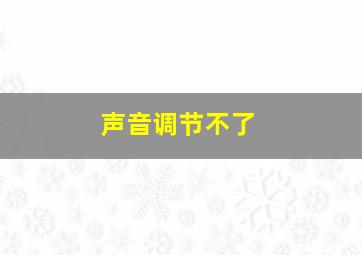 声音调节不了